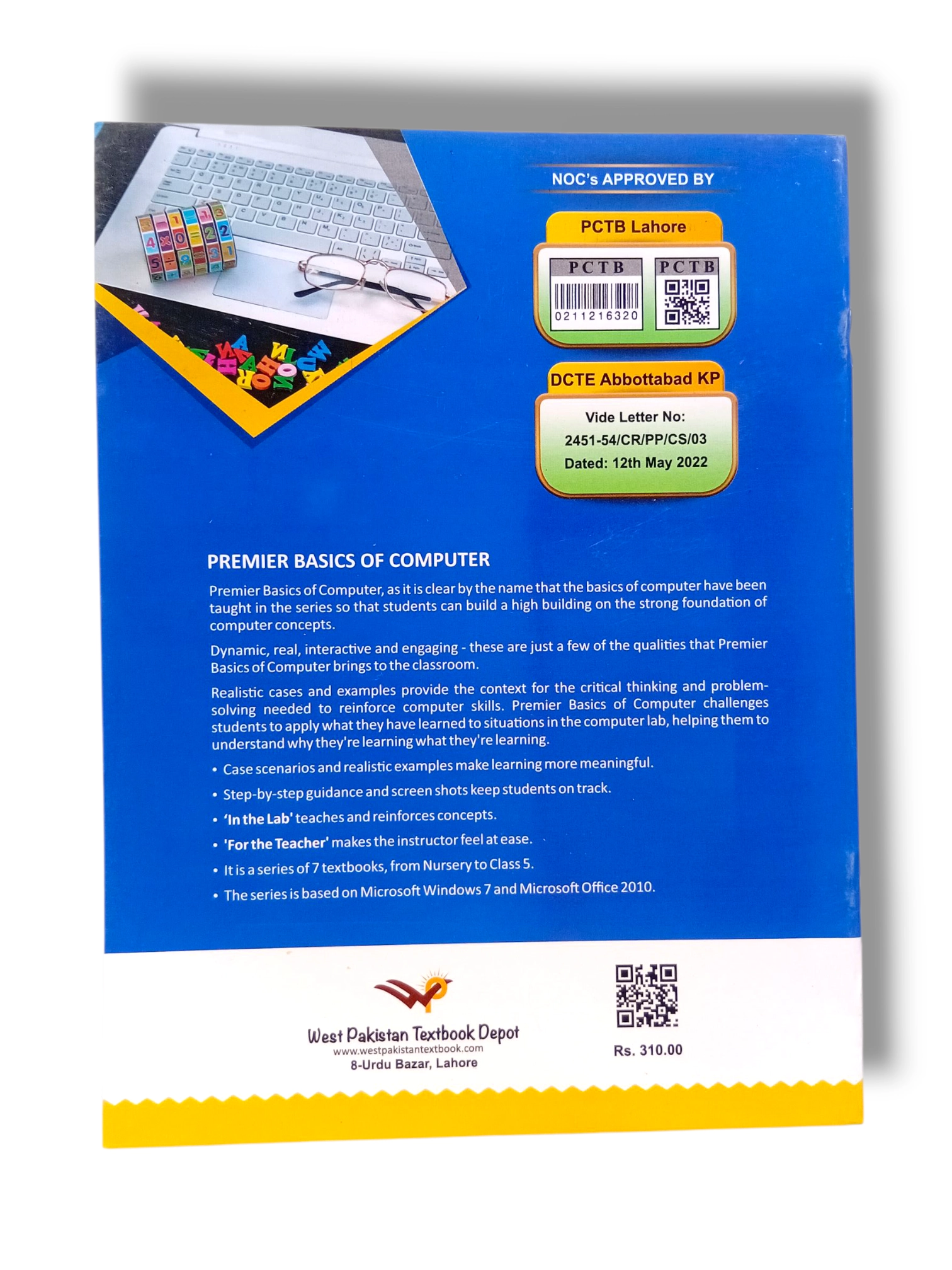 NOC's APPROVED BY

PCTB Lahore

PCTB

0211216320

PCTB

DCTE Abbottabad KP

Vide Letter No:
2451-54/CR/PP/CS/03
Dated: 12th May 2022

PREMIER BASICS OF COMPUTER

Premier Basics of Computer, as it is clear by the name that the basics of computer have been taught in the series so that students can build a high building on the strong foundation of computer concepts.

Dynamic, real, interactive and engaging - these are just a few of the qualities that Premier Basics of Computer brings to the classroom.

Realistic cases and examples provide the context for the critical thinking and problem-solving needed to reinforce computer skills. Premier Basics of Computer challenges students to apply what they have learned to situations in the computer lab, helping them to understand why they're learning what they're learning.

• Case scenarios and realistic examples make learning more meaningful.
• Step-by-step guidance and screen shots keep students on track.
• 'In the Lab' teaches and reinforces concepts.
• 'For the Teacher' makes the instructor feel at ease.
• It is a series of 7 textbooks, from Nursery to Class 5.
• The series is based on Microsoft Windows 7 and Microsoft Office 2010.

West Pakistan Textbook Depot
www.westpakistantextbook.com
8-Urdu Bazar, Lahore

Rs. 310.00